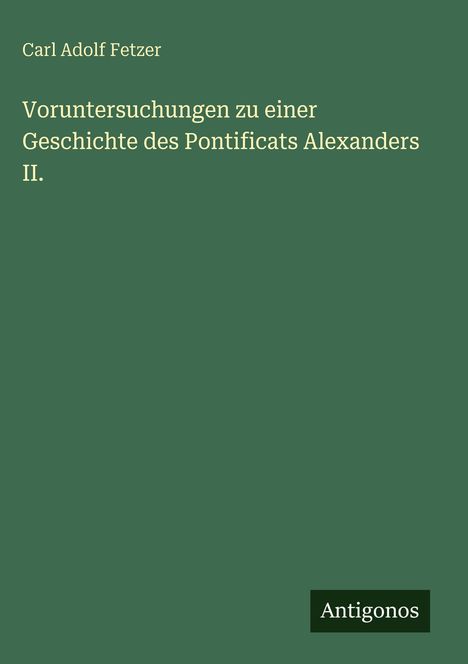 Carl Adolf Fetzer

Voruntersuchungen zu einer Geschichte des Pontificats Alexanders II.

Antigonos